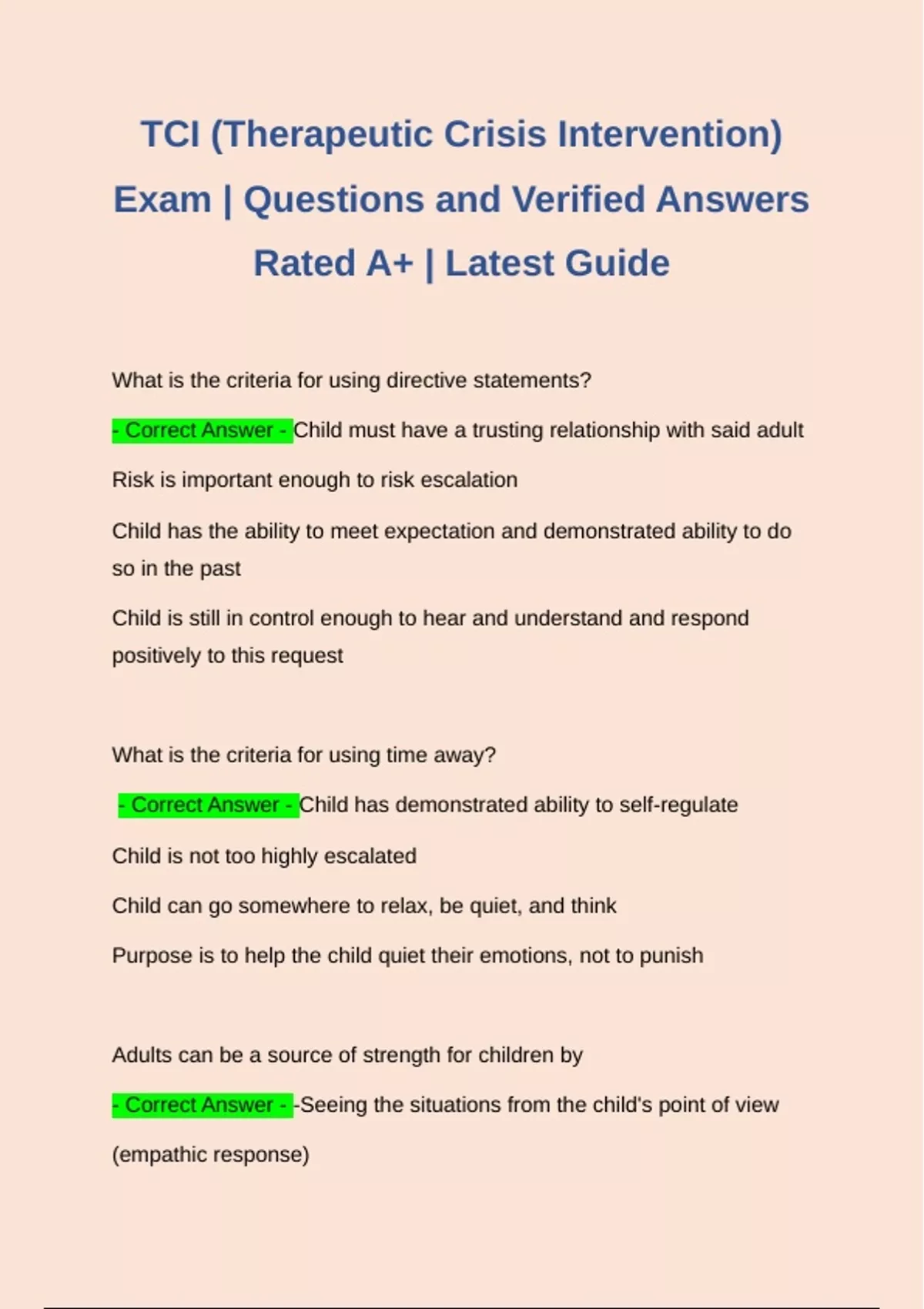 TCI (Therapeutic Crisis Intervention) Exam | Questions and Verified Answers Rated A+ | Latest Guide

What is the criteria for using directive statements?

- Correct Answer - Child must have a trusting relationship with said adult

Risk is important enough to risk escalation

Child has the ability to meet expectation and demonstrated ability to do so in the past

Child is still in control enough to hear and understand and respond positively to this request

What is the criteria for using time away?

- Correct Answer - Child has demonstrated ability to self-regulate

Child is not too highly escalated

Child can go somewhere to relax, be quiet, and think

Purpose is to help the child quiet their emotions, not to punish

Adults can be a source of strength for children by

- Correct Answer - -Seeing the situations from the child's point of view (empathic response)